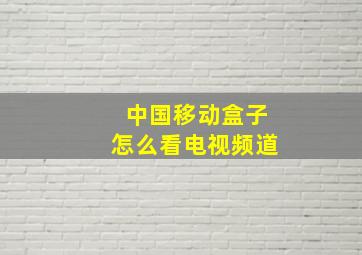 中国移动盒子
怎么看电视频道